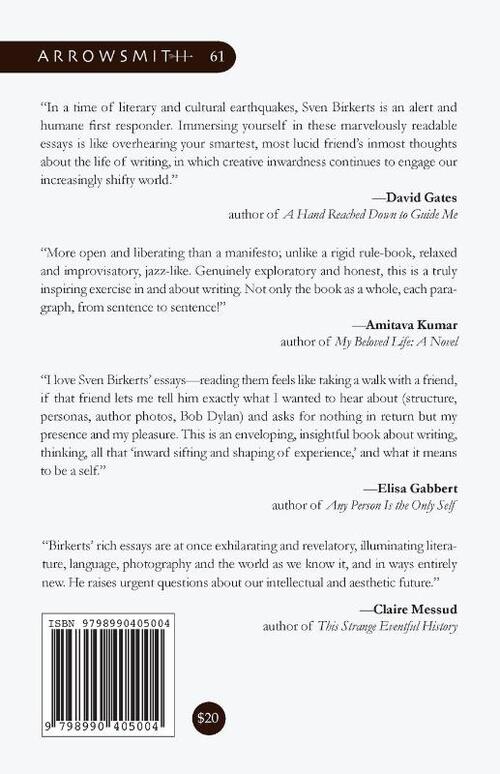 ARROWSMITH 61

"In a time of literary and cultural earthquakes, Sven Birkerts is an alert and humane first responder. Immersing yourself in these marvelously readable essays is like overhearing your smartest, most lucid friend's inmost thoughts about the life of writing, in which creative inwardness continues to engage our increasingly shifty world."

—David Gates
author of A Hand Reached Down to Guide Me

"More open and liberating than a manifesto; unlike a rigid rule-book, relaxed and improvisatory, jazz-like. Genuinely exploratory and honest, this is a truly inspiring exercise in and about writing. Not only the book as a whole, each paragraph, from sentence to sentence!"

—Amitava Kumar
author of My Beloved Life: A Novel

"I love Sven Birkerts' essays—reading them feels like taking a walk with a friend, if that friend lets me tell him exactly what I wanted to hear about (structure, personas, author photos, Bob Dylan) and asks for nothing in return but my presence and my pleasure. This is an enveloping, insightful book about writing, thinking, all that 'inward sifting and shaping of experience,' and what it means to be a self."

—Elisa Gabbert
author of Any Person Is the Only Self

"Birkerts' rich essays are at once exhilarating and revelatory, illuminating literature, language, photography and the world as we know it, and in ways entirely new. He raises urgent questions about our intellectual and aesthetic future."

—Claire Messud
author of This Strange Eventful History

ISBN 9798990405004

9 798990 405004

$20